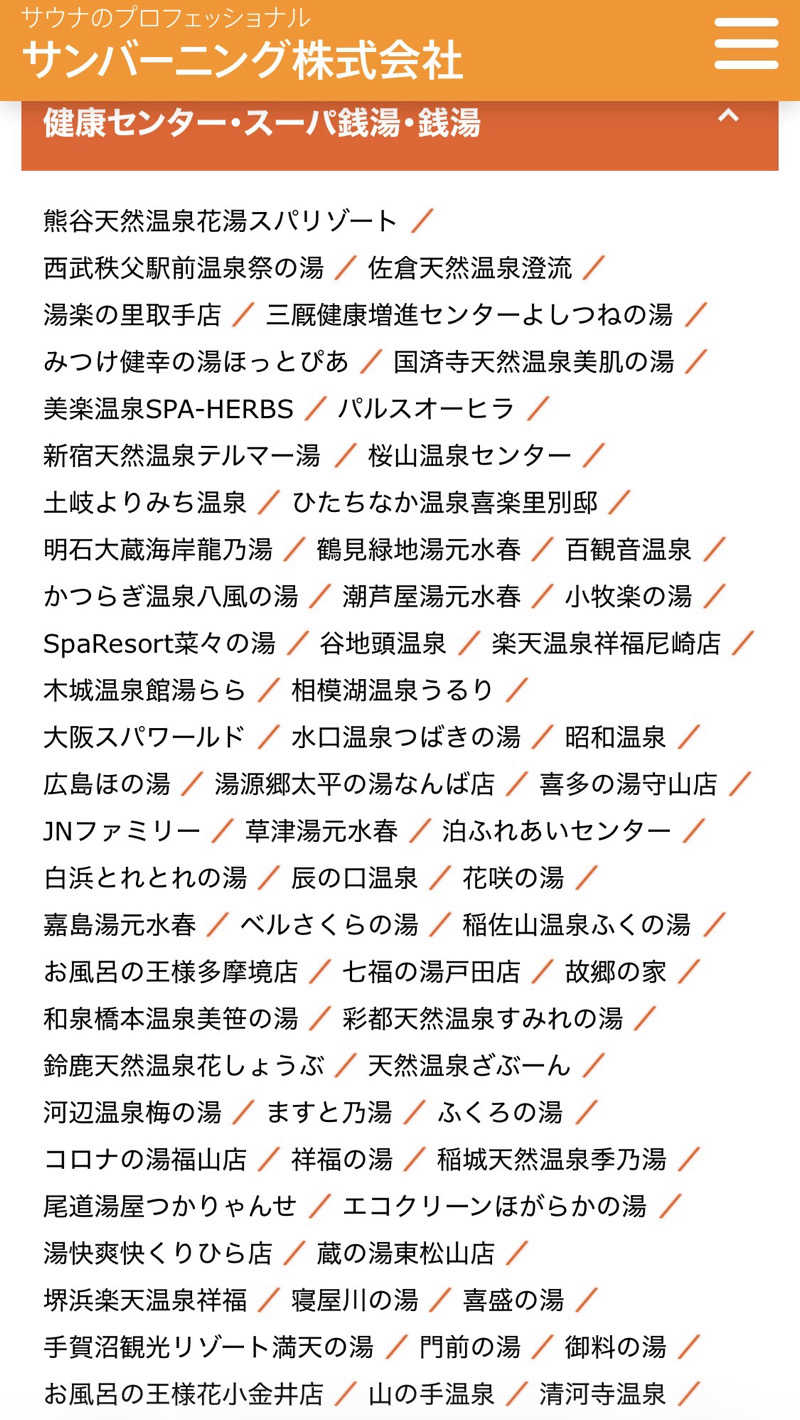 サウナのプロフェッショナル
サンバーニング株式会社

健康センター・スーパ銭湯・銭湯

熊谷天然温泉花湯スパリゾート ／
西武秩父駅前温泉祭の湯 ／ 佐倉天然温泉澄流 ／
湯楽の里取手店 ／ 三厩健康増進センターよしつねの湯 ／
みつけ健幸の湯ほっとぴあ ／ 国済寺天然温泉美肌の湯 ／
美楽温泉SPA-HERBS ／ パルスオーヒラ ／
新宿天然温泉テルマー湯 ／ 桜山温泉センター ／
土岐よりみち温泉 ／ ひたちなか温泉喜楽里別邸 ／
明石大蔵海岸龍乃湯 ／ 鶴見緑地湯元水春 ／ 百観音温泉 ／
かつらぎ温泉八風の湯 ／ 潮芦屋湯元水春 ／ 小牧楽の湯 ／
SpaResort菜々の湯 ／ 谷地頭温泉 ／ 楽天温泉祥福尼崎店 ／
木城温泉館湯らら ／ 相模湖温泉うるり ／
大阪スパワールド ／ 水口温泉つばきの湯 ／ 昭和温泉 ／
広島ほの湯 ／ 湯源郷太平の湯なんば店 ／ 喜多の湯守山店 ／
JNファミリー ／ 草津湯元水春 ／ 泊ふれあいセンター ／
白浜とれとれの湯 ／ 辰の口温泉 ／ 花咲の湯 ／
嘉島湯元水春 ／ ベルさくらの湯 ／ 稲佐山温泉ふくの湯 ／
お風呂の王様多摩境店 ／ 七福の湯戸田店 ／ 故郷の家 ／
和泉橋本温泉美笹の湯 ／ 彩都天然温泉すみれの湯 ／
鈴鹿天然温泉花しょうぶ ／ 天然温泉ざぶーん ／
河辺温泉梅の湯 ／ ますと乃湯 ／ ふくろの湯 ／
コロナの湯福山店 ／ 祥福の湯 ／ 稲城天然温泉季乃湯 ／
尾道湯屋つかりゃんせ ／ エコクリーンほがらかの湯 ／
湯快爽快くりひら店 ／ 蔵の湯東松山店 ／
堺浜楽天温泉祥福 ／ 寝屋川の湯 ／ 喜盛の湯 ／
手賀沼観光リゾート満天の湯 ／ 門前の湯 ／ 御料の湯 ／
お風呂の王様花小金井店 ／ 山の手温泉 ／ 清河寺温泉 ／